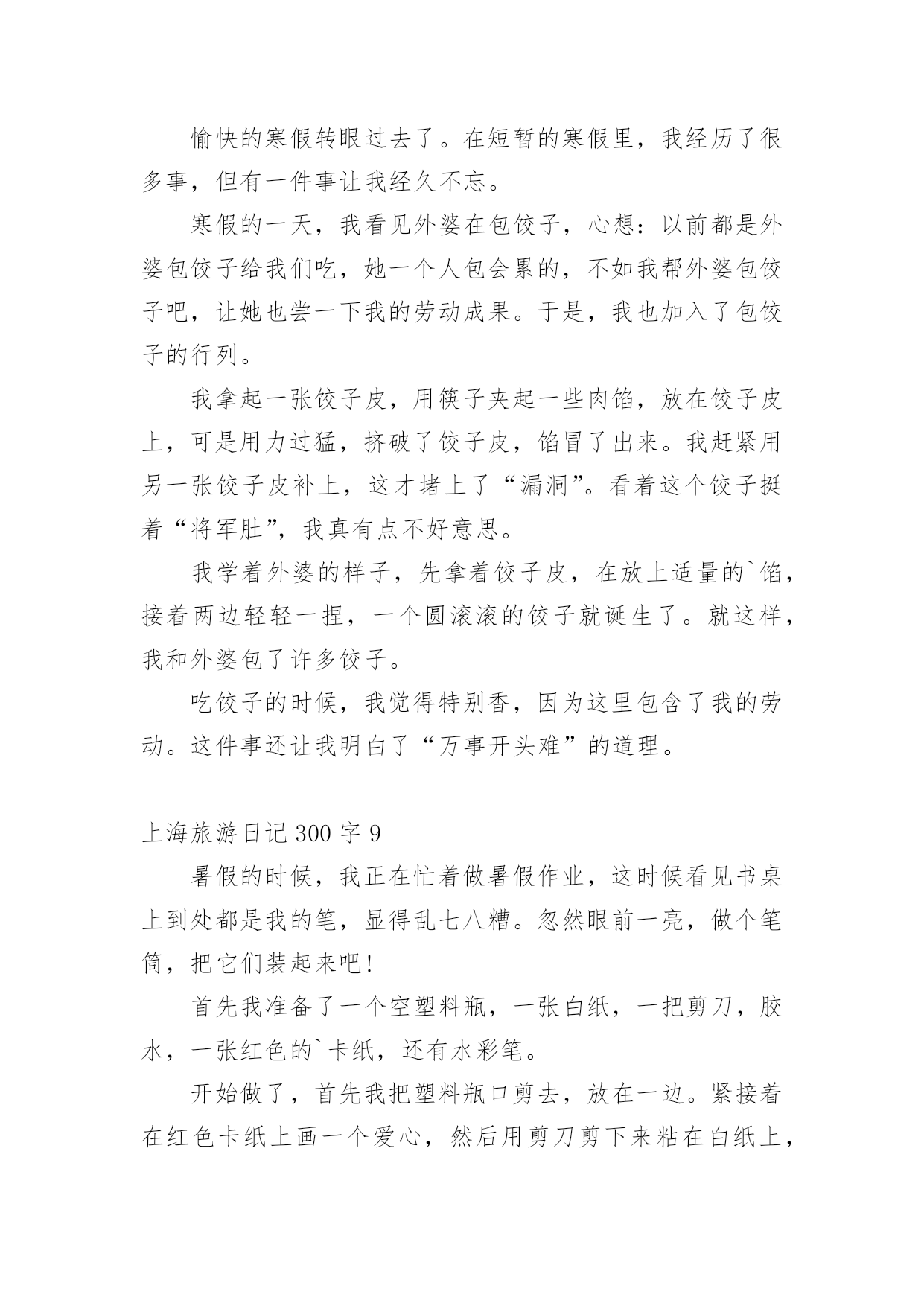 愉快的寒假转眼过去了。在短暂的寒假里，我经历了很多事，但有一件事让我经久不忘。

寒假的一天，我看见外婆在包饺子，心想：以前都是外婆包饺子给我们吃，她一个人包会累的，不如我帮外婆包饺子吧，让她也尝一下我的劳动成果。于是，我也加入了包饺子的行列。

我拿起一张饺子皮，用筷子夹起一些肉馅，放在饺子皮上，可是用力过猛，挤破了饺子皮，馅冒了出来。我赶紧用另一张饺子皮补上，这才堵上了“漏洞”。看着这个饺子挺着“将军肚”，我真有点不好意思。

我学着外婆的样子，先拿着饺子皮，在放上适量的`馅，接着两边轻轻一捏，一个圆滚滚的饺子就诞生了。就这样，我和外婆包了许多饺子。

吃饺子的时候，我觉得特别香，因为这里包含了我的劳动。这件事还让我明白了“万事开头难”的道理。

上海旅游日记 300 字 9

暑假的时候，我正在忙着做暑假作业，这时候看见书桌上到处都是我的笔，显得乱七八糟。忽然眼前一亮，做个笔筒，把它们装起来吧!

首先我准备了一个空塑料瓶，一张白纸，一把剪刀，胶水，一张红色的`卡纸，还有水彩笔。

开始做了，首先我把塑料瓶口剪去，放在一边。紧接着在红色卡纸上画一个爱心，然后用剪刀剪下来粘在白纸上，